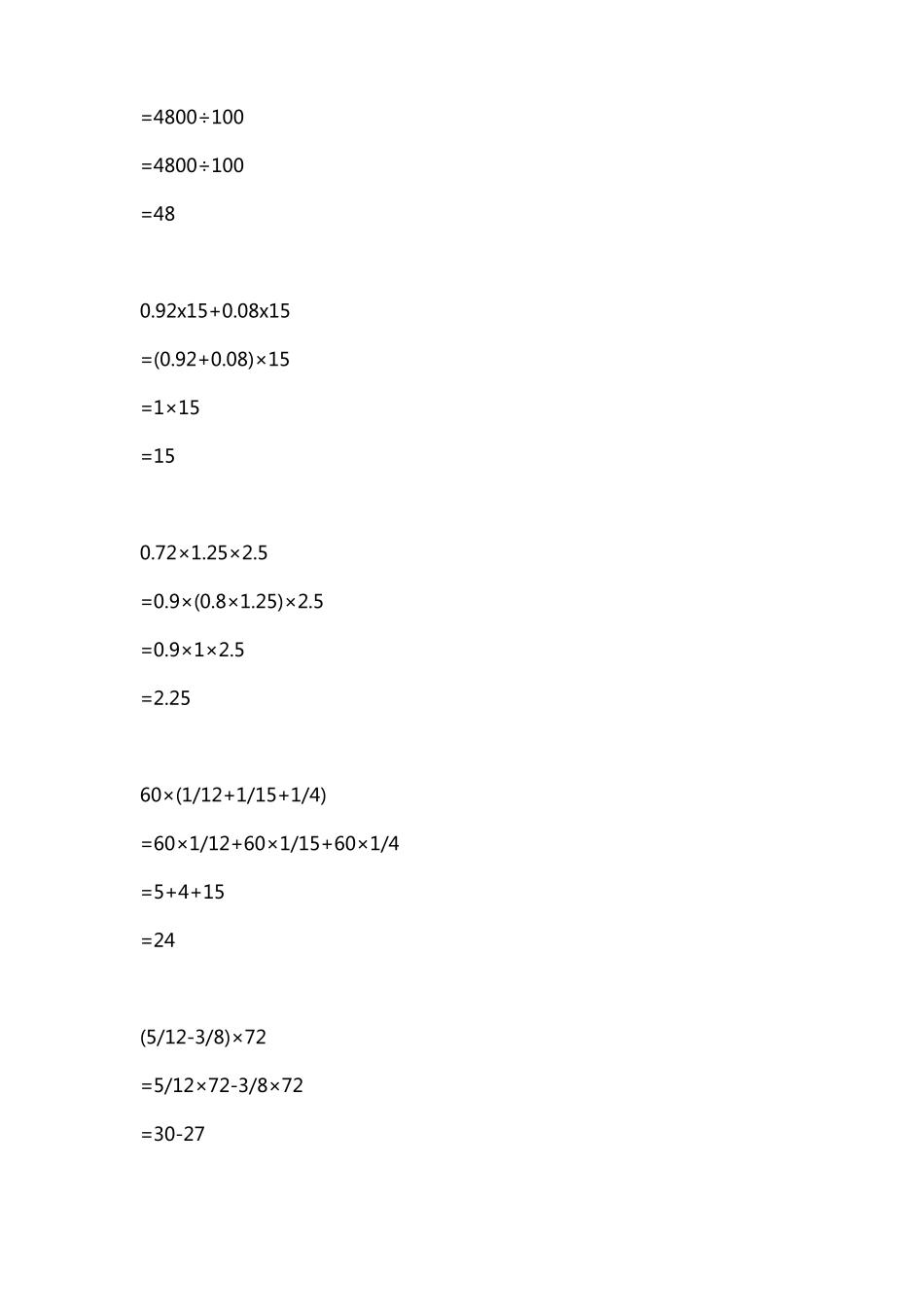 =4800÷100

=4800÷100

=48

0.92x15+0.08x15

=(0.92+0.08)×15

=1×15

=15

0.72×1.25×2.5

=0.9×(0.8×1.25)×2.5

=0.9×1×2.5

=2.25

60×(1/12+1/15+1/4)

=60×1/12+60×1/15+60×1/4

=5+4+15

=24

(5/12-3/8)×72

=5/12×72-3/8×72

=30-27